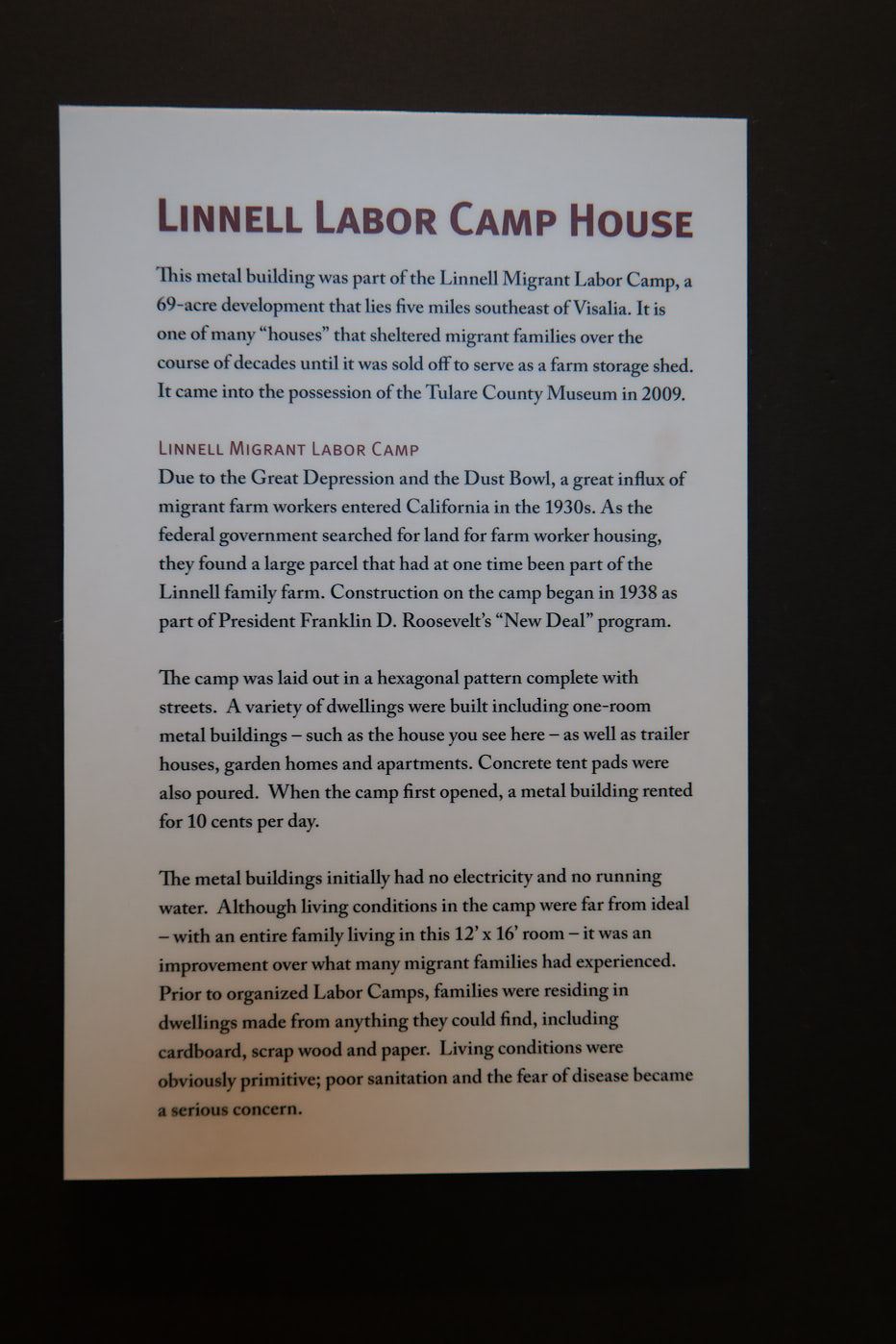 LINNELL LABOR CAMP HOUSE

This metal building was part of the Linnell Migrant Labor Camp, a 69-acre development that lies five miles southeast of Visalia. It is one of many "houses" that sheltered migrant families over the course of decades until it was sold off to serve as a farm storage shed. It came into the possession of the Tulare County Museum in 2009.

LINNELL MIGRANT LABOR CAMP
Due to the Great Depression and the Dust Bowl, a great influx of migrant farm workers entered California in the 1930s. As the federal government searched for land for farm worker housing, they found a large parcel that had at one time been part of the Linnell family farm. Construction on the camp began in 1938 as part of President Franklin D. Roosevelt's "New Deal" program.

The camp was laid out in a hexagonal pattern complete with streets. A variety of dwellings were built including one-room metal buildings – such as the house you see here – as well as trailer houses, garden homes and apartments. Concrete tent pads were also poured. When the camp first opened, a metal building rented for 10 cents per day.

The metal buildings initially had no electricity and no running water. Although living conditions in the camp were far from ideal – with an entire family living in this 12' x 16' room – it was an improvement over what many migrant families had experienced. Prior to organized Labor Camps, families were residing in dwellings made from anything they could find, including cardboard, scrap wood and paper. Living conditions were obviously primitive; poor sanitation and the fear of disease became a serious concern.